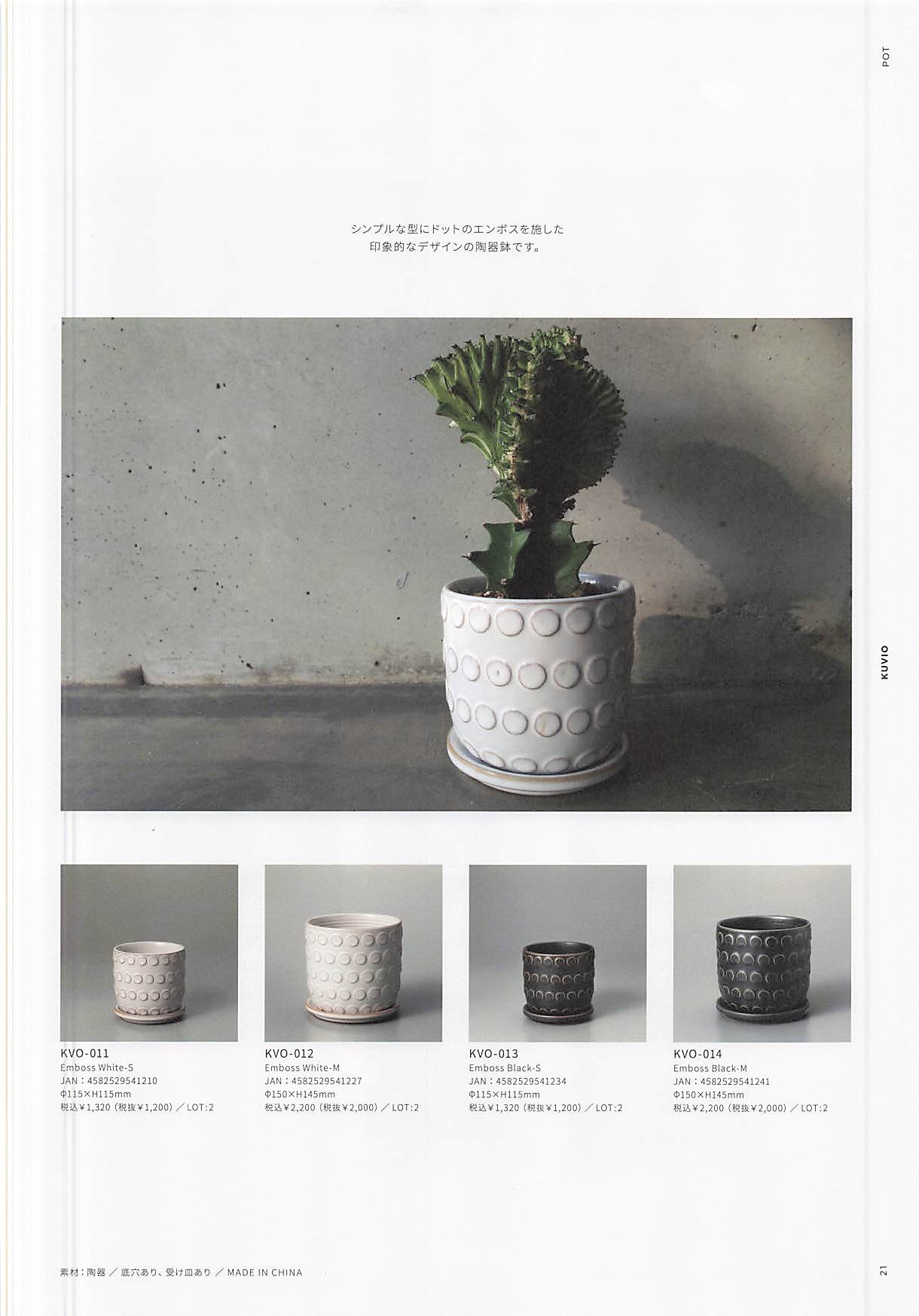 POT

シンプルな型にドットのエンボスを施した
印象的なデザインの陶器鉢です。

KUVIO

KVO-011
Emboss White-S
JAN：4582529541210
Φ115×H115mm
税込¥1,320（税抜¥1,200）／LOT:2

KVO-012
Emboss White-M
JAN：4582529541227
Φ150×H145mm
税込¥2,200（税抜¥2,000）／LOT:2

KVO-013
Emboss Black-S
JAN：4582529541234
Φ115×H115mm
税込¥1,320（税抜¥1,200）／LOT:2

KVO-014
Emboss Black-M
JAN：4582529541241
Φ150×H145mm
税込¥2,200（税抜¥2,000）／LOT:2

素材：陶器／底穴あり、受け皿あり／MADE IN CHINA

21